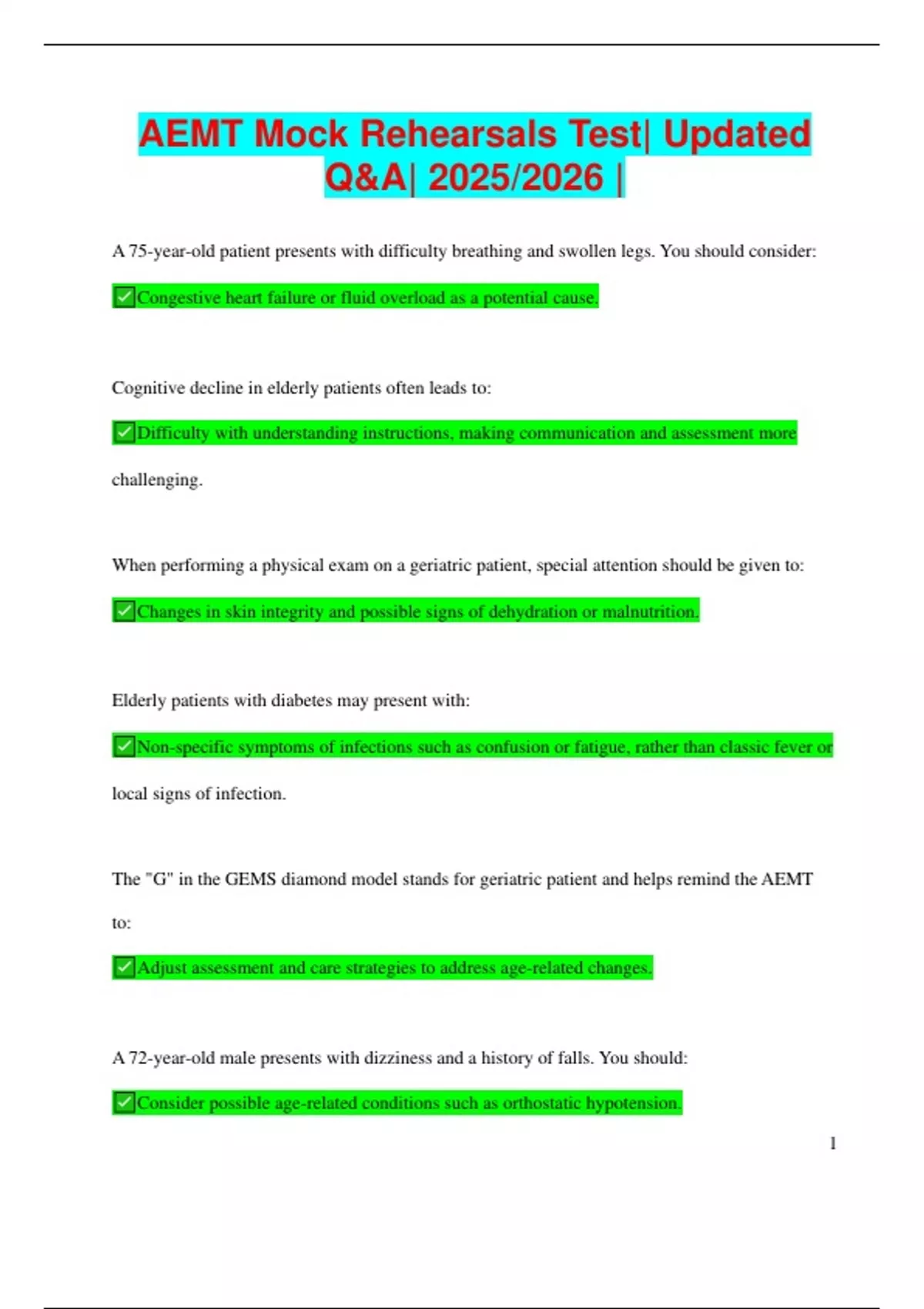 AEMT Mock Rehearsals Test| Updated Q&A| 2025/2026 |

A 75-year-old patient presents with difficulty breathing and swollen legs. You should consider:

✅Congestive heart failure or fluid overload as a potential cause.

Cognitive decline in elderly patients often leads to:

✅Difficulty with understanding instructions, making communication and assessment more challenging.

When performing a physical exam on a geriatric patient, special attention should be given to:

✅Changes in skin integrity and possible signs of dehydration or malnutrition.

Elderly patients with diabetes may present with:

✅Non-specific symptoms of infections such as confusion or fatigue, rather than classic fever or local signs of infection.

The "G" in the GEMS diamond model stands for geriatric patient and helps remind the AEMT to:

✅Adjust assessment and care strategies to address age-related changes.

A 72-year-old male presents with dizziness and a history of falls. You should:

✅Consider possible age-related conditions such as orthostatic hypotension.

1